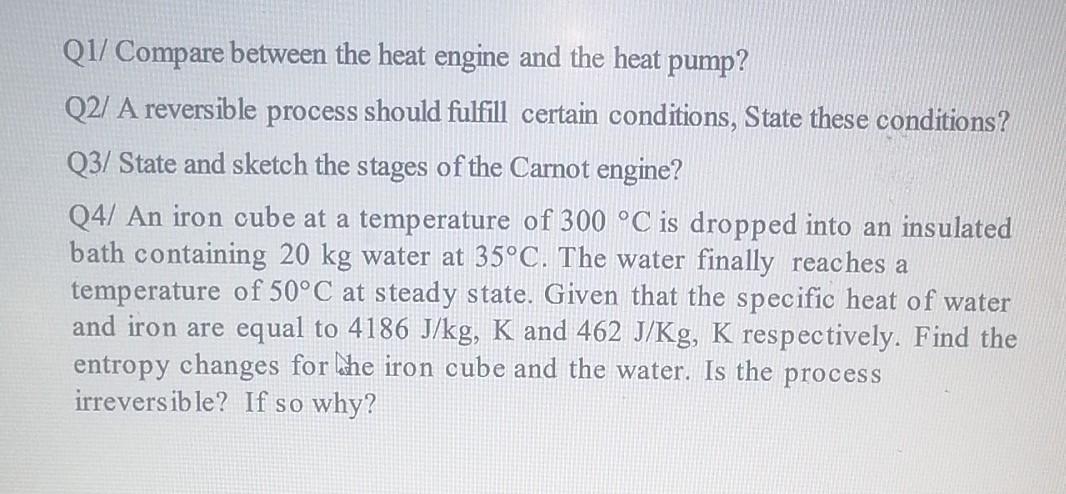 Q1/ Compare between the heat engine and the heat pump?

Q2/ A reversible process should fulfill certain conditions, State these conditions?

Q3/ State and sketch the stages of the Carnot engine?

Q4/ An iron cube at a temperature of 300 °C is dropped into an insulated bath containing 20 kg water at 35°C. The water finally reaches a temperature of 50°C at steady state. Given that the specific heat of water and iron are equal to 4186 J/kg, K and 462 J/Kg, K respectively. Find the entropy changes for the iron cube and the water. Is the process irreversible? If so why?